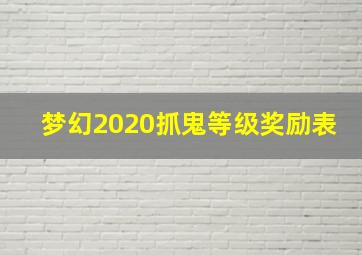 梦幻2020抓鬼等级奖励表